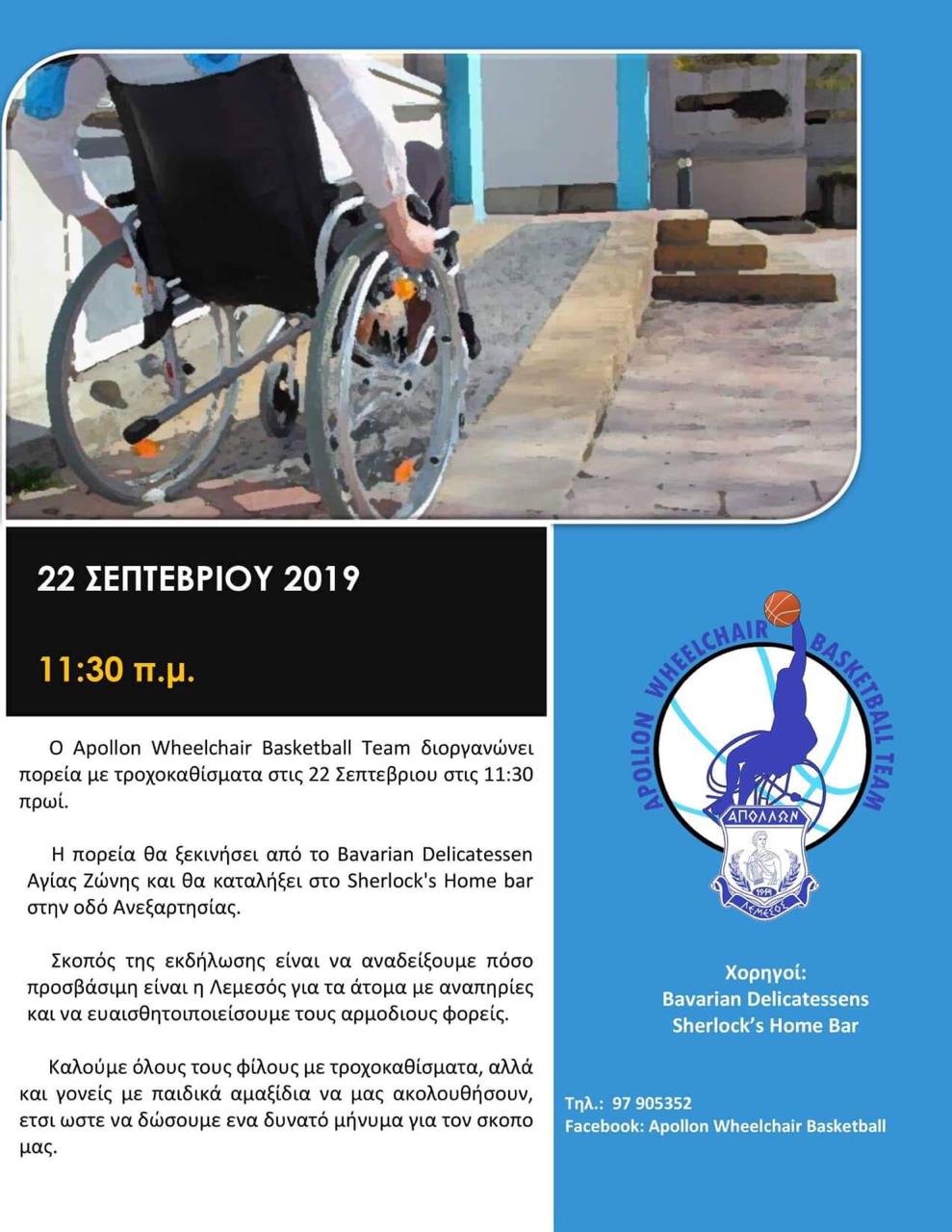 22 ΣΕΠΤΕΒΡΙΟΥ 2019

11:30 π.μ.

Ο Apollon Wheelchair Basketball Team διοργανώνει πορεία με τροχοκαθίσματα στις 22 Σεπτεβριου στις 11:30 πρωί.

Η πορεία θα ξεκινήσει από το Bavarian Delicatessen Αγίας Ζώνης και θα καταλήξει στο Sherlock's Home bar στην οδό Ανεξαρτησίας.

Σκοπός της εκδήλωσης είναι να αναδείξουμε πόσο προσβάσιμη είναι η Λεμεσός για τα άτομα με αναπηρίες και να ευαισθητοιποιείσουμε τους αρμοδιους φορείς.

Καλούμε όλους τους φίλους με τροχοκαθίσματα, αλλά και γονείς με παιδικά αμαξίδια να μας ακολουθήσουν, ετσι ωστε να δώσουμε ενα δυνατό μήνυμα για τον σκοπο μας.

APOLLON WHEELCHAIR BASKETBALL TEAM

ΑΠΟΛΛΩΝ

1954

ΛΕΜΕΣΟΣ

Χορηγοί:
Bavarian Delicatessens
Sherlock's Home Bar

Τηλ.: 97 905352
Facebook: Apollon Wheelchair Basketball